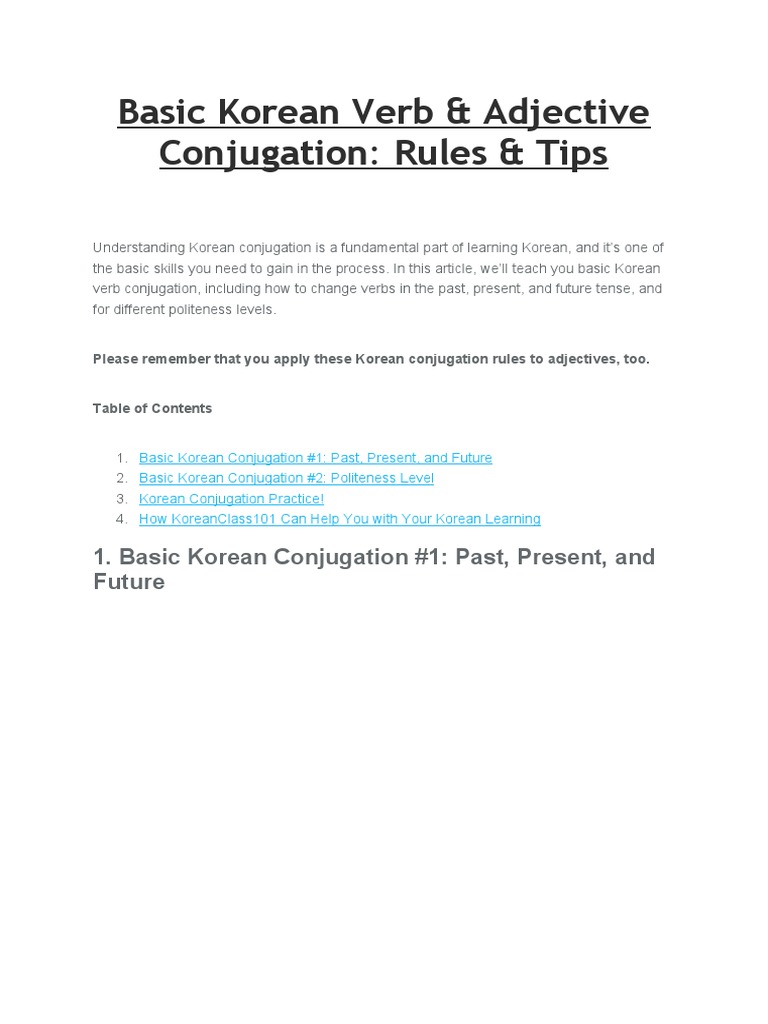 Basic Korean Verb & Adjective Conjugation: Rules & Tips

Understanding Korean conjugation is a fundamental part of learning Korean, and it's one of the basic skills you need to gain in the process. In this article, we'll teach you basic Korean verb conjugation, including how to change verbs in the past, present, and future tense, and for different politeness levels.

Please remember that you apply these Korean conjugation rules to adjectives, too.

Table of Contents

1. Basic Korean Conjugation #1: Past, Present, and Future
2. Basic Korean Conjugation #2: Politeness Level
3. Korean Conjugation Practice!
4. How KoreanClass101 Can Help You with Your Korean Learning

1. Basic Korean Conjugation #1: Past, Present, and Future